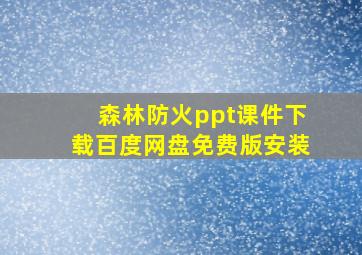 森林防火ppt课件下载百度网盘免费版安装